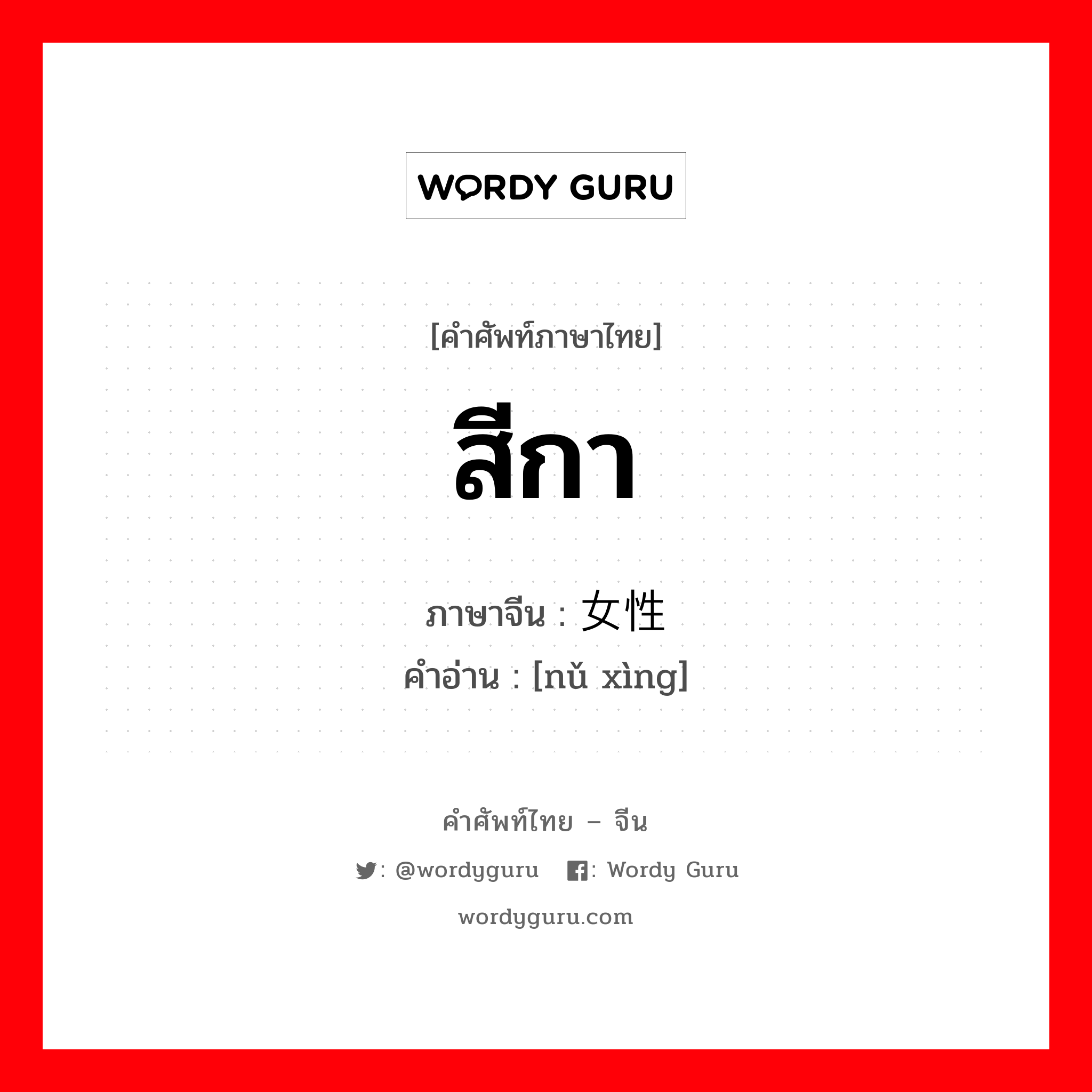 WORDY GURU

[คำศัพท์ภาษาไทย]

สีกา

ภาษาจีน : 女性
คำอ่าน : [nǔ xìng]

คำศัพท์ไทย – จีน

: @wordyguru : Wordy Guru

wordyguru.com